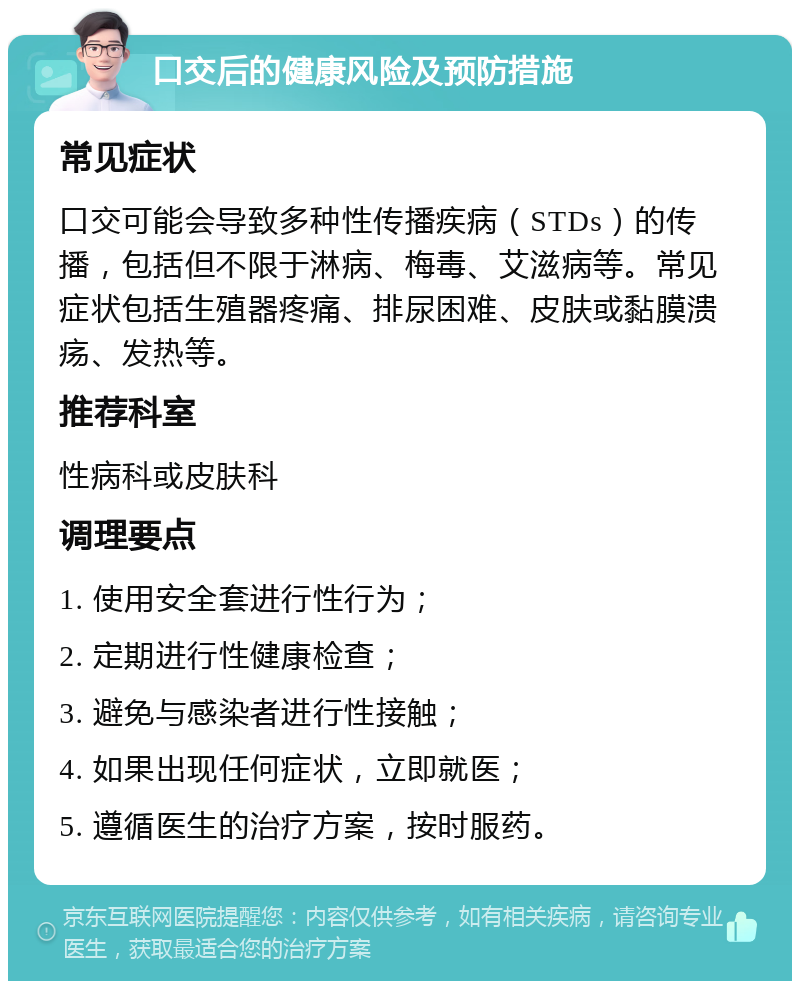 口交后的健康风险及预防措施

常见症状

口交可能会导致多种性传播疾病（STDs）的传播，包括但不限于淋病、梅毒、艾滋病等。常见症状包括生殖器疼痛、排尿困难、皮肤或黏膜溃疡、发热等。

推荐科室

性病科或皮肤科

调理要点

1. 使用安全套进行性行为；

2. 定期进行性健康检查；

3. 避免与感染者进行性接触；

4. 如果出现任何症状，立即就医；

5. 遵循医生的治疗方案，按时服药。

京东互联网医院提醒您：内容仅供参考，如有相关疾病，请咨询专业医生，获取最适合您的治疗方案